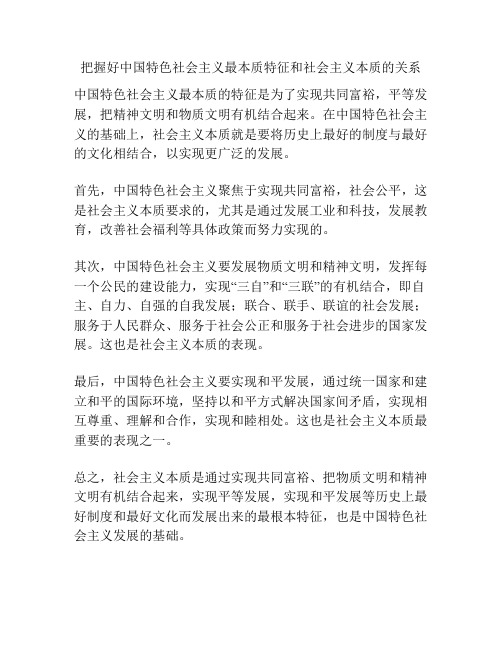 把握好中国特色社会主义最本质特征和社会主义本质的关系

中国特色社会主义最本质的特征是为了实现共同富裕，平等发展，把精神文明和物质文明有机结合起来。在中国特色社会主义的基础上，社会主义本质就是要将历史上最好的制度与最好的文化相结合，以实现更广泛的发展。

首先，中国特色社会主义聚焦于实现共同富裕，社会公平，这是社会主义本质要求的，尤其是通过发展工业和科技，发展教育，改善社会福利等具体政策而努力实现的。

其次，中国特色社会主义要发展物质文明和精神文明，发挥每一个公民的建设能力，实现“三自”和“三联”的有机结合，即自主、自力、自强的自我发展；联合、联手、联谊的社会发展；服务于人民群众、服务于社会公正和服务于社会进步的国家发展。这也是社会主义本质的表现。

最后，中国特色社会主义要实现和平发展，通过统一国家和建立和平的国际环境，坚持以和平方式解决国家间矛盾，实现相互尊重、理解和合作，实现和睦相处。这也是社会主义本质最重要的表现之一。

总之，社会主义本质是通过实现共同富裕、把物质文明和精神文明有机结合起来，实现平等发展，实现和平发展等历史上最好制度和最好文化而发展出来的最根本特征，也是中国特色社会主义发展的基础。